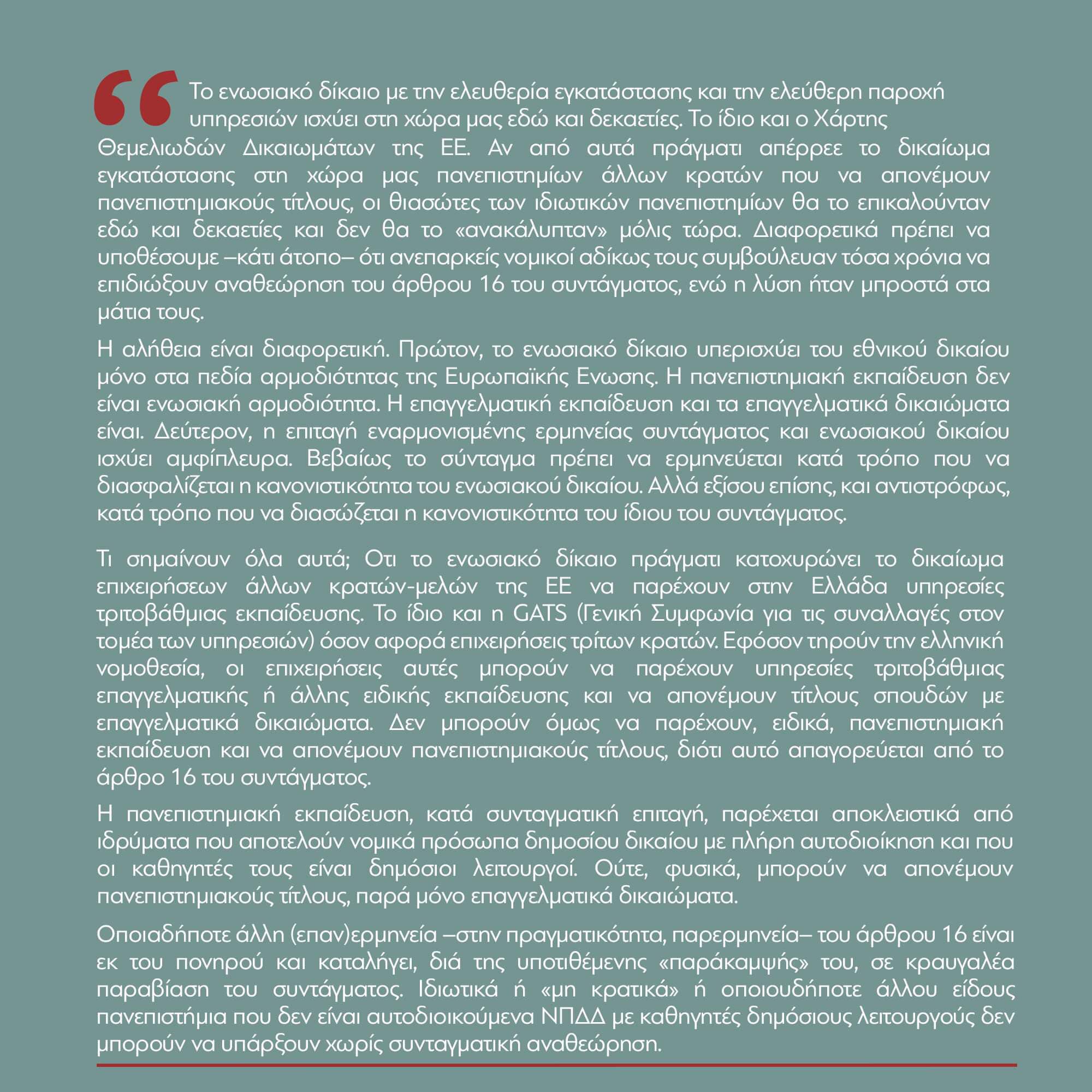 “Το ενωσιακό δίκαιο με την ελευθερία εγκατάστασης και την ελεύθερη παροχή υπηρεσιών ισχύει στη χώρα μας εδώ και δεκαετίες. Το ίδιο και ο Χάρτης Θεμελιωδών Δικαιωμάτων της ΕΕ. Αν από αυτά πράγματι απέρρεε το δικαίωμα εγκατάστασης στη χώρα μας πανεπιστημίων άλλων κρατών που να απονέμουν πανεπιστημιακούς τίτλους, οι θιασώτες των ιδιωτικών πανεπιστημίων θα το επικαλούνταν εδώ και δεκαετίες και δεν θα το «ανακάλυπταν» μόλις τώρα. Διαφορετικά πρέπει να υποθέσουμε –κάτι άτοπο– ότι ανεπαρκείς νομικοί αδίκως τους συμβούλευαν τόσα χρόνια να επιδιώξουν αναθεώρηση του άρθρου 16 του συντάγματος, ενώ η λύση ήταν μπροστά στα μάτια τους.

Η αλήθεια είναι διαφορετική. Πρώτον, το ενωσιακό δίκαιο υπερισχύει του εθνικού δικαίου μόνο στα πεδία αρμοδιότητας της Ευρωπαϊκής Ενωσης. Η πανεπιστημιακή εκπαίδευση δεν είναι ενωσιακή αρμοδιότητα. Η επαγγελματική εκπαίδευση και τα επαγγελματικά δικαιώματα είναι. Δεύτερον, η επιταγή εναρμονισμένης ερμηνείας συντάγματος και ενωσιακού δικαίου ισχύει αμφίπλευρα. Βεβαίως το σύνταγμα πρέπει να ερμηνεύεται κατά τρόπο που να διασφαλίζεται η κανονιστικότητα του ενωσιακού δικαίου. Αλλά εξίσου επίσης, και αντιστρόφως, κατά τρόπο που να διασώζεται η κανονιστικότητα του ίδιου του συντάγματος.

Τι σημαίνουν όλα αυτά; Οτι το ενωσιακό δίκαιο πράγματι κατοχυρώνει το δικαίωμα επιχειρήσεων άλλων κρατών-μελών της ΕΕ να παρέχουν στην Ελλάδα υπηρεσίες τριτοβάθμιας εκπαίδευσης. Το ίδιο και η GATS (Γενική Συμφωνία για τις συναλλαγές στον τομέα των υπηρεσιών) όσον αφορά επιχειρήσεις τρίτων κρατών. Εφόσον τηρούν την ελληνική νομοθεσία, οι επιχειρήσεις αυτές μπορούν να παρέχουν υπηρεσίες τριτοβάθμιας επαγγελματικής ή άλλης ειδικής εκπαίδευσης και να απονέμουν τίτλους σπουδών με επαγγελματικά δικαιώματα. Δεν μπορούν όμως να παρέχουν, ειδικά, πανεπιστημιακή εκπαίδευση και να απονέμουν πανεπιστημιακούς τίτλους, διότι αυτό απαγορεύεται από το άρθρο 16 του συντάγματος.

Η πανεπιστημιακή εκπαίδευση, κατά συνταγματική επιταγή, παρέχεται αποκλειστικά από ιδρύματα που αποτελούν νομικά πρόσωπα δημοσίου δικαίου με πλήρη αυτοδιοίκηση και που οι καθηγητές τους είναι δημόσιοι λειτουργοί. Ούτε, φυσικά, μπορούν να απονέμουν πανεπιστημιακούς τίτλους, παρά μόνο επαγγελματικά δικαιώματα.

Οποιαδήποτε άλλη (επαν)ερμηνεία –στην πραγματικότητα, παρερμηνεία– του άρθρου 16 είναι εκ του πονηρού και καταλήγει, διά της υποτιθέμενης «παράκαμψής» του, σε κραυγαλέα παραβίαση του συντάγματος. Ιδιωτικά ή «μη κρατικά» ή οποιουδήποτε άλλου είδους πανεπιστήμια που δεν είναι αυτοδιοικούμενα ΝΠΔΔ με καθηγητές δημόσιους λειτουργούς δεν μπορούν να υπάρξουν χωρίς συνταγματική αναθεώρηση.